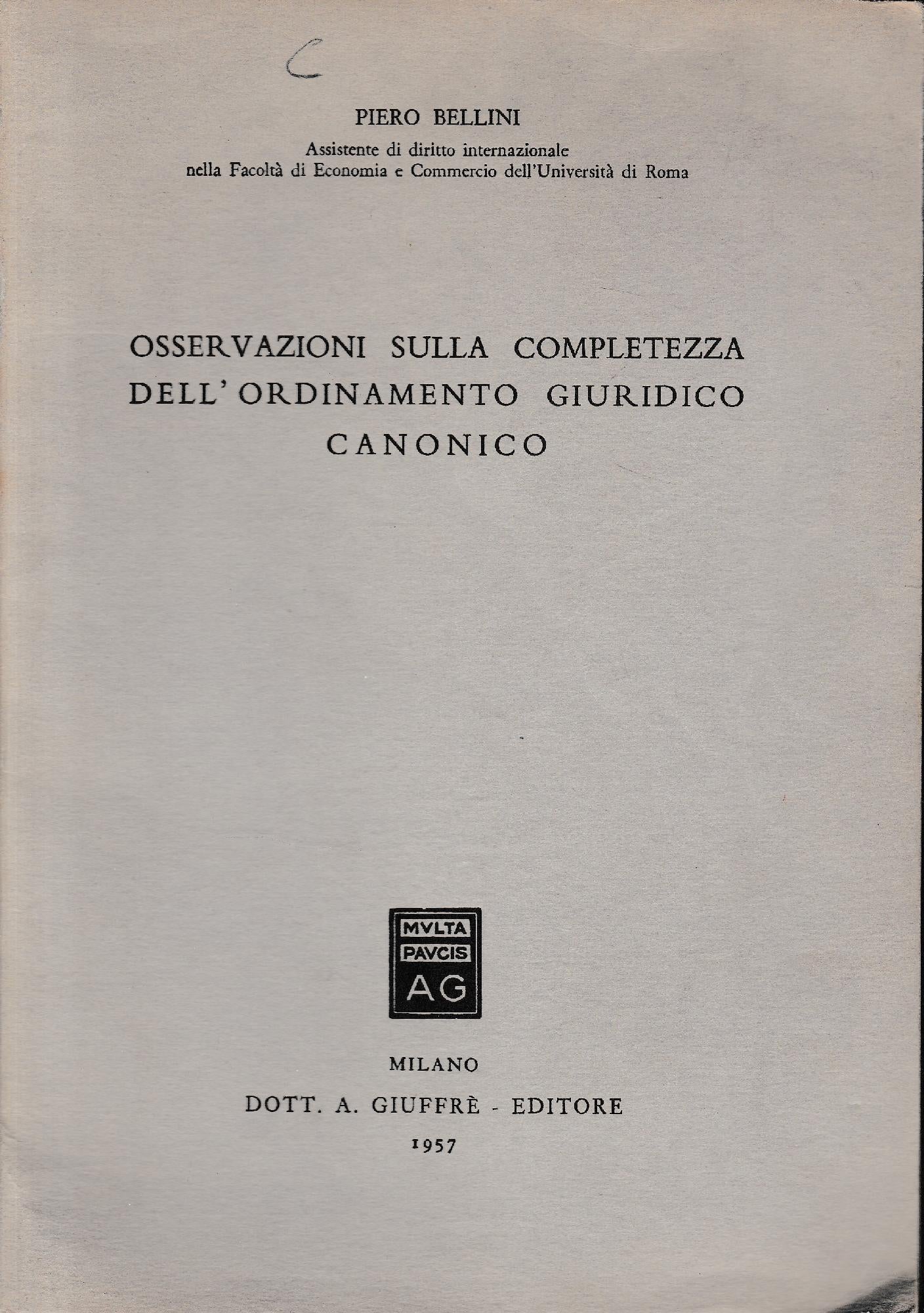 C

PIERO BELLINI

Assistente di diritto internazionale
nella Facoltà di Economia e Commercio dell'Università di Roma

OSSERVAZIONI SULLA COMPLETEZZA DELL'ORDINAMENTO GIURIDICO CANONICO

MVLTA
PAVCIS
AG

MILANO
DOTT. A. GIUFFRÈ - EDITORE
1957